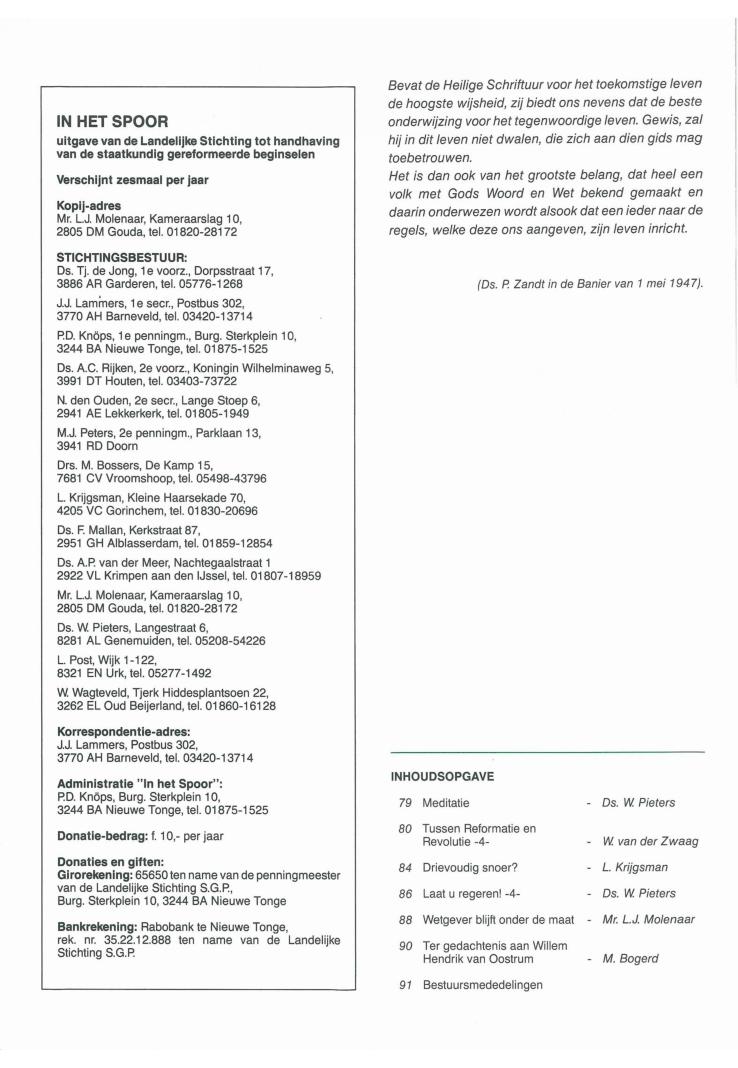 IN HET SPOOR
uitgave van de Landelijke Stichting tot handhaving van de staatkundig gereformeerde beginselen

Verschijnt zesmaal per jaar

Kopij-adres
Mr. L.J. Molenaar, Kameraarslag 10, 2805 DM Gouda, tel. 01820-28172

STICHTINGSBESTUUR:
Ds. Tj. de Jong, 1e voorz., Dorpsstraat 17, 3886 AR Garderen, tel. 05776-1268

J.J. Lammers, 1e secr., Postbus 302, 3770 AH Barneveld, tel. 03420-13714

P.D. Knöps, 1e penningm., Burg. Sterkplein 10, 3244 BA Nieuwe Tonge, tel. 01875-1525

Ds. A.C. Rijken, 2e voorz., Koningin Wilhelminaweg 5, 3991 DT Houten, tel. 03403-73722

N. den Ouden, 2e secr., Lange Stoep 6, 2941 AE Lekkerkerk, tel. 01805-1949

M.J. Peters, 2e penningm., Parklaan 13, 3941 RD Doorn

Drs. M. Bossers, De Kamp 15, 7681 CV Vroomshoop, tel. 05498-43796

L. Krijgsman, Kleine Haarsekade 70, 4205 VC Gorinchem, tel. 01830-20696

Ds. F. Mallan, Kerkstraat 87, 2951 GH Alblasserdam, tel. 01859-12854

Ds. A.P. van der Meer, Nachtegaalstraat 1 2922 VL Krimpen aan den IJssel, tel. 01807-18959

Mr. L.J. Molenaar, Kameraarslag 10, 2805 DM Gouda, tel. 01820-28172

Ds. W. Pieters, Langestraat 6, 8281 AL Genemuiden, tel. 05208-54226

L. Post, Wijk 1-122, 8321 EN Urk, tel. 05277-1492

W. Wagteveld, Tjerk Hiddesplantsoen 22, 3262 EL Oud Beijerland, tel. 01860-16128

Korrespondentie-adres:
J.J. Lammers, Postbus 302, 3770 AH Barneveld, tel. 03420-13714

Administratie "In het Spoor":
P.D. Knöps, Burg. Sterkplein 10, 3244 BA Nieuwe Tonge, tel. 01875-1525

Donatie-bedrag: f. 10,- per jaar

Donaties en giften:
Girorekening: 65650 ten name van de penningmeester van de Landelijke Stichting S.G.P., Burg. Sterkplein 10, 3244 BA Nieuwe Tonge

Bankrekening: Rabobank te Nieuwe Tonge, rek. nr. 35.22.12.888 ten name van de Landelijke Stichting S.G.P.

Bevat de Heilige Schriftuur voor het toekomstige leven de hoogste wijsheid, zij biedt ons nevens dat de beste onderwijzing voor het tegenwoordige leven. Gewis, zal hij in dit leven niet dwalen, die zich aan dien gids mag toebetrouwen.
Het is dan ook van het grootste belang, dat heel een volk met Gods Woord en Wet bekend gemaakt en daarin onderwezen wordt alsook dat een ieder naar de regels, welke deze ons aangeven, zijn leven inricht.

(Ds. P. Zandt in de Banier van 1 mei 1947).

INHOUDSOPGAVE

| | | | |
|---|---|---|---|
| 79 | Meditatie | - | Ds. W. Pieters |
| 80 | Tussen Reformatie en Revolutie -4- | - | W. van der Zwaag |
| 84 | Drievoudig snoer? | - | L. Krijgsman |
| 86 | Laat u regeren! -4- | - | Ds. W. Pieters |
| 88 | Wetgever blijft onder de maat | - | Mr. L.J. Molenaar |
| 90 | Ter gedachtenis aan Willem Hendrik van Oostrum | - | M. Bogerd |
| 91 | Bestuursmededelingen | | |